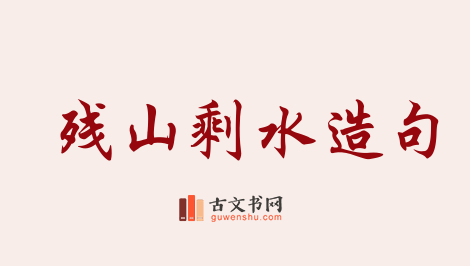 残山剩水造句

古文书网
guwenshu.com